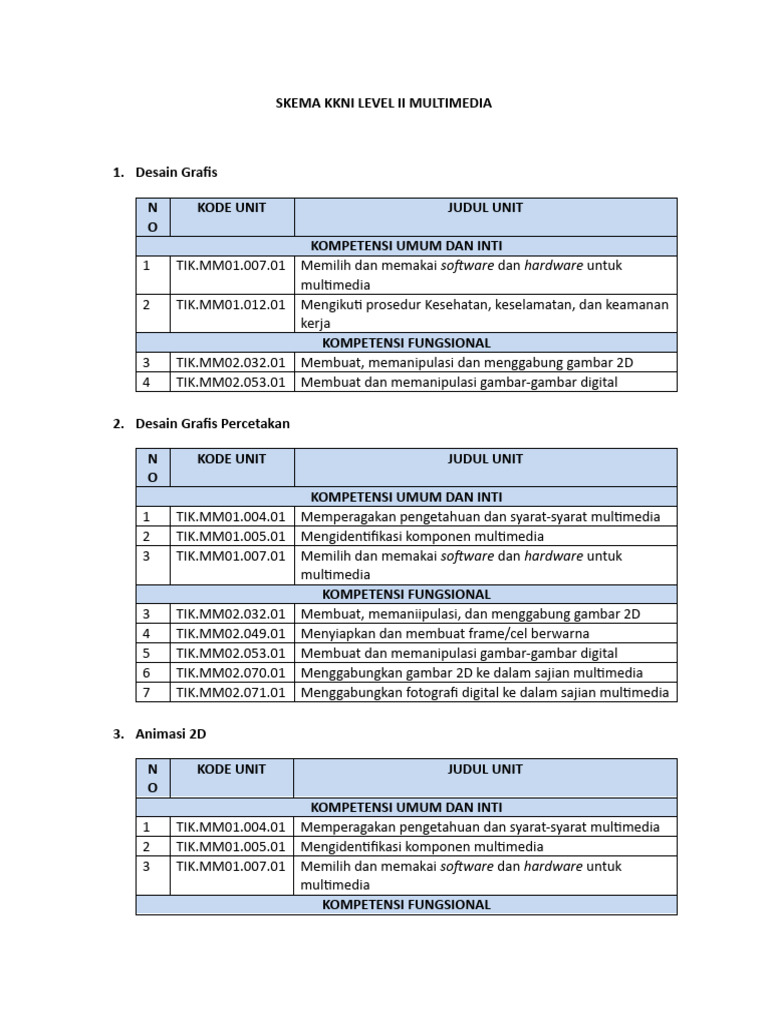 SKEMA KKNI LEVEL II MULTIMEDIA

1. Desain Grafis

| NO | KODE UNIT | JUDUL UNIT |
|---|---|---|
| KOMPETENSI UMUM DAN INTI | | |
| 1 | TIK.MM01.007.01 | Memilih dan memakai software dan hardware untuk multimedia |
| 2 | TIK.MM01.012.01 | Mengikuti prosedur Kesehatan, keselamatan, dan keamanan kerja |
| KOMPETENSI FUNGSIONAL | | |
| 3 | TIK.MM02.032.01 | Membuat, memanipulasi dan menggabung gambar 2D |
| 4 | TIK.MM02.053.01 | Membuat dan memanipulasi gambar-gambar digital |

2. Desain Grafis Percetakan

| NO | KODE UNIT | JUDUL UNIT |
|---|---|---|
| KOMPETENSI UMUM DAN INTI | | |
| 1 | TIK.MM01.004.01 | Memperagakan pengetahuan dan syarat-syarat multimedia |
| 2 | TIK.MM01.005.01 | Mengidentifikasi komponen multimedia |
| 3 | TIK.MM01.007.01 | Memilih dan memakai software dan hardware untuk multimedia |
| KOMPETENSI FUNGSIONAL | | |
| 3 | TIK.MM02.032.01 | Membuat, memaniipulasi, dan menggabung gambar 2D |
| 4 | TIK.MM02.049.01 | Menyiapkan dan membuat frame/cel berwarna |
| 5 | TIK.MM02.053.01 | Membuat dan memanipulasi gambar-gambar digital |
| 6 | TIK.MM02.070.01 | Menggabungkan gambar 2D ke dalam sajian multimedia |
| 7 | TIK.MM02.071.01 | Menggabungkan fotografi digital ke dalam sajian multimedia |

3. Animasi 2D

| NO | KODE UNIT | JUDUL UNIT |
|---|---|---|
| KOMPETENSI UMUM DAN INTI | | |
| 1 | TIK.MM01.004.01 | Memperagakan pengetahuan dan syarat-syarat multimedia |
| 2 | TIK.MM01.005.01 | Mengidentifikasi komponen multimedia |
| 3 | TIK.MM01.007.01 | Memilih dan memakai software dan hardware untuk multimedia |
| KOMPETENSI FUNGSIONAL | | |